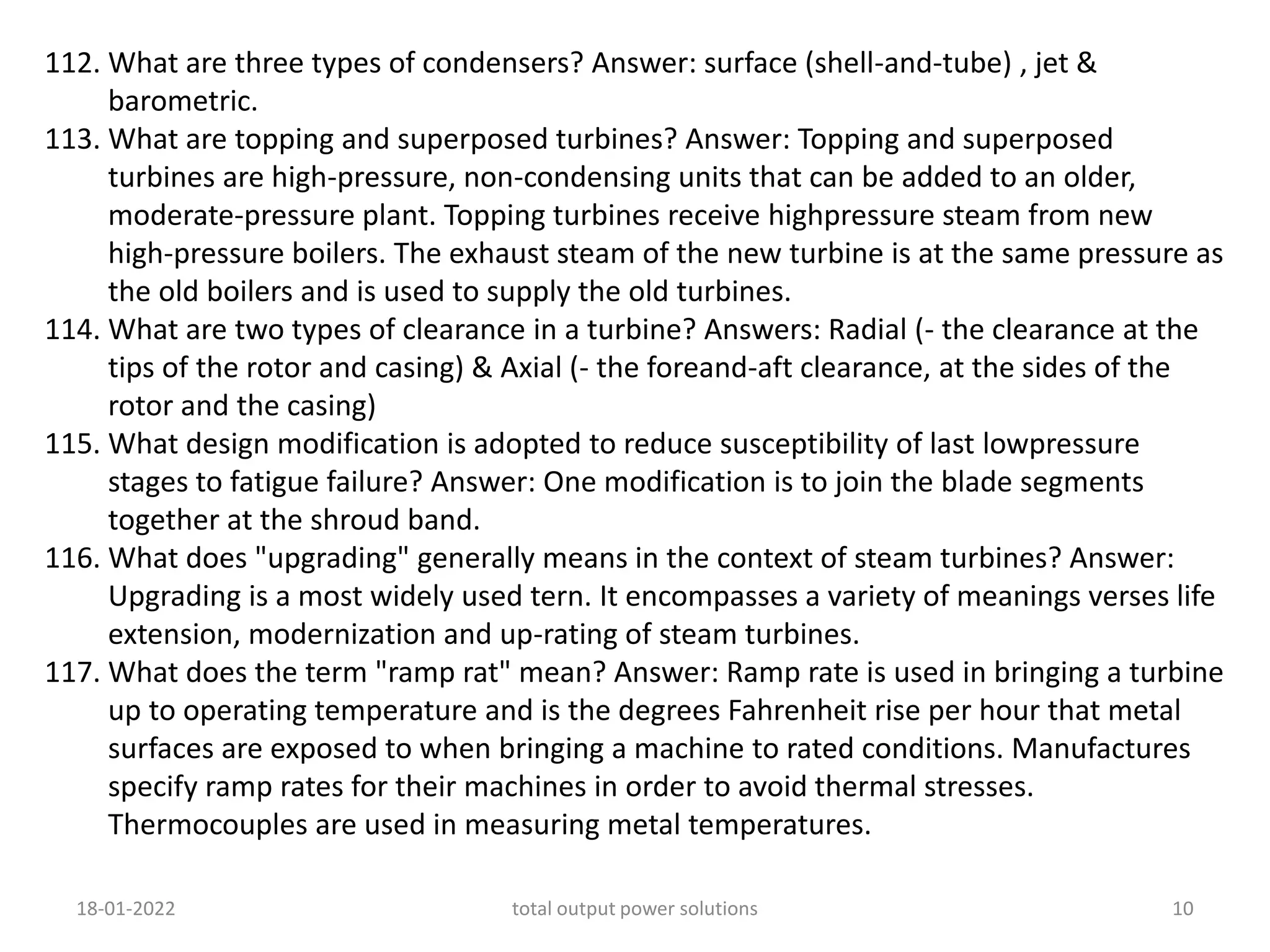 112. What are three types of condensers? Answer: surface (shell-and-tube) , jet & barometric.
113. What are topping and superposed turbines? Answer: Topping and superposed turbines are high-pressure, non-condensing units that can be added to an older, moderate-pressure plant. Topping turbines receive highpressure steam from new high-pressure boilers. The exhaust steam of the new turbine is at the same pressure as the old boilers and is used to supply the old turbines.
114. What are two types of clearance in a turbine? Answers: Radial (- the clearance at the tips of the rotor and casing) & Axial (- the foreand-aft clearance, at the sides of the rotor and the casing)
115. What design modification is adopted to reduce susceptibility of last lowpressure stages to fatigue failure? Answer: One modification is to join the blade segments together at the shroud band.
116. What does "upgrading" generally means in the context of steam turbines? Answer: Upgrading is a most widely used tern. It encompasses a variety of meanings verses life extension, modernization and up-rating of steam turbines.
117. What does the term "ramp rat" mean? Answer: Ramp rate is used in bringing a turbine up to operating temperature and is the degrees Fahrenheit rise per hour that metal surfaces are exposed to when bringing a machine to rated conditions. Manufactures specify ramp rates for their machines in order to avoid thermal stresses. Thermocouples are used in measuring metal temperatures.

18-01-2022 total output power solutions 10